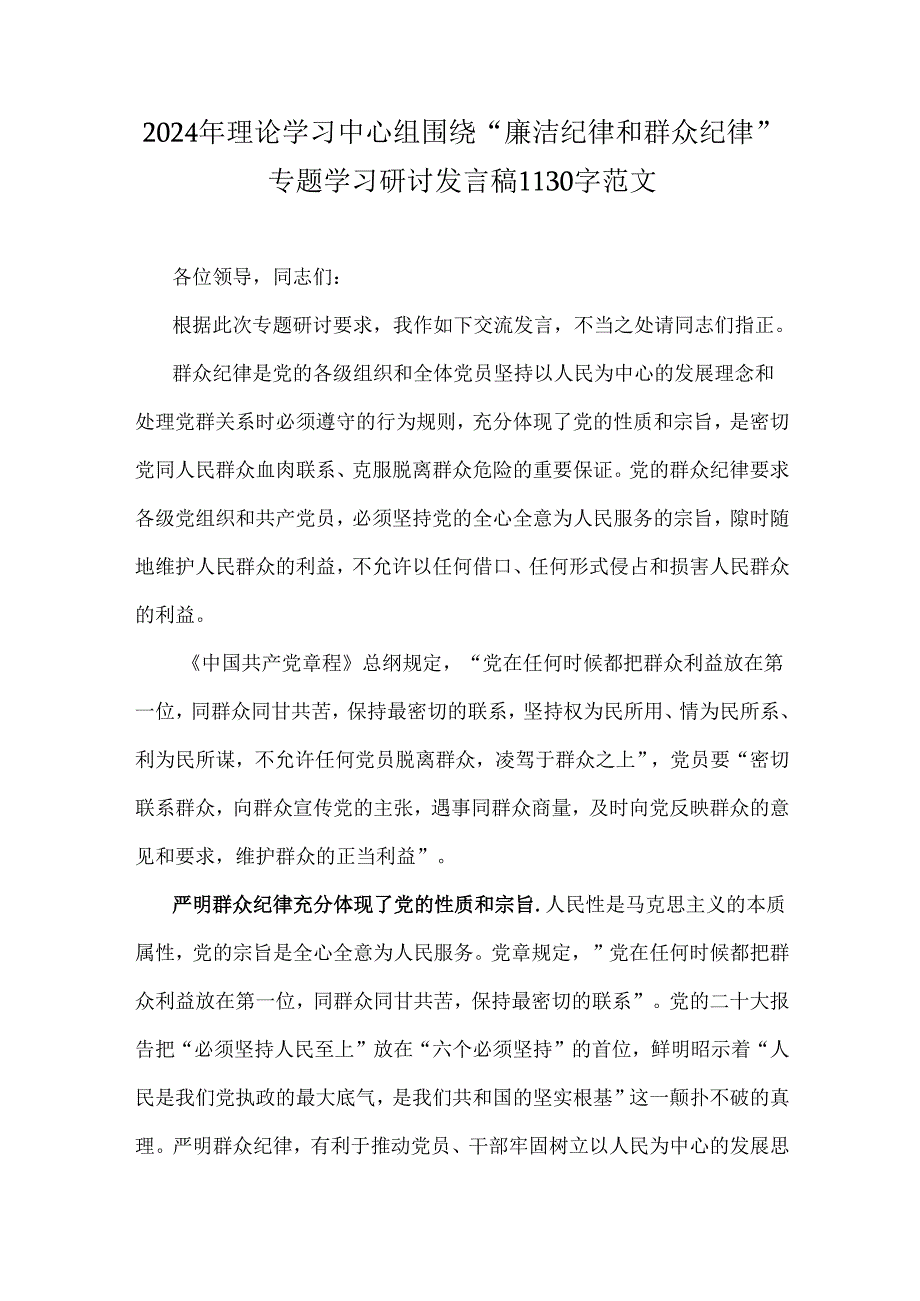 2024年理论学习中心组围绕“廉洁纪律和群众纪律”专题学习研讨发言稿1130字范文

各位领导，同志们：

根据此次专题研讨要求，我作如下交流发言，不当之处请同志们指正。

群众纪律是党的各级组织和全体党员坚持以人民为中心的发展理念和处理党群关系时必须遵守的行为规则，充分体现了党的性质和宗旨，是密切党同人民群众血肉联系、克服脱离群众危险的重要保证。党的群众纪律要求各级党组织和共产党员，必须坚持党的全心全意为人民服务的宗旨，隙时随地维护人民群众的利益，不允许以任何借口、任何形式侵占和损害人民群众的利益。

《中国共产党章程》总纲规定，“党在任何时候都把群众利益放在第一位，同群众同甘共苦，保持最密切的联系，坚持权为民所用、情为民所系、利为民所谋，不允许任何党员脱离群众，凌驾于群众之上”，党员要“密切联系群众，向群众宣传党的主张，遇事同群众商量，及时向党反映群众的意见和要求，维护群众的正当利益”。

严明群众纪律充分体现了党的性质和宗旨.人民性是马克思主义的本质属性，党的宗旨是全心全意为人民服务。党章规定，”党在任何时候都把群众利益放在第一位，同群众同甘共苦，保持最密切的联系”。党的二十大报告把“必须坚持人民至上”放在“六个必须坚持”的首位，鲜明昭示着“人民是我们党执政的最大底气，是我们共和国的坚实根基”这一颠扑不破的真理。严明群众纪律，有利于推动党员、干部牢固树立以人民为中心的发展思